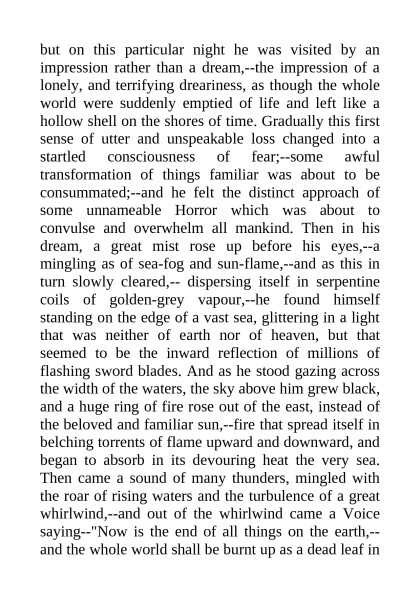 but on this particular night he was visited by an impression rather than a dream,--the impression of a lonely, and terrifying dreariness, as though the whole world were suddenly emptied of life and left like a hollow shell on the shores of time. Gradually this first sense of utter and unspeakable loss changed into a startled consciousness of fear;--some awful transformation of things familiar was about to be consummated;--and he felt the distinct approach of some unnameable Horror which was about to convulse and overwhelm all mankind. Then in his dream, a great mist rose up before his eyes,--a mingling as of sea-fog and sun-flame,--and as this in turn slowly cleared,-- dispersing itself in serpentine coils of golden-grey vapour,--he found himself standing on the edge of a vast sea, glittering in a light that was neither of earth nor of heaven, but that seemed to be the inward reflection of millions of flashing sword blades. And as he stood gazing across the width of the waters, the sky above him grew black, and a huge ring of fire rose out of the east, instead of the beloved and familiar sun,--fire that spread itself in belching torrents of flame upward and downward, and began to absorb in its devouring heat the very sea. Then came a sound of many thunders, mingled with the roar of rising waters and the turbulence of a great whirlwind,--and out of the whirlwind came a Voice saying--"Now is the end of all things on the earth,--and the whole world shall be burnt up as a dead leaf in